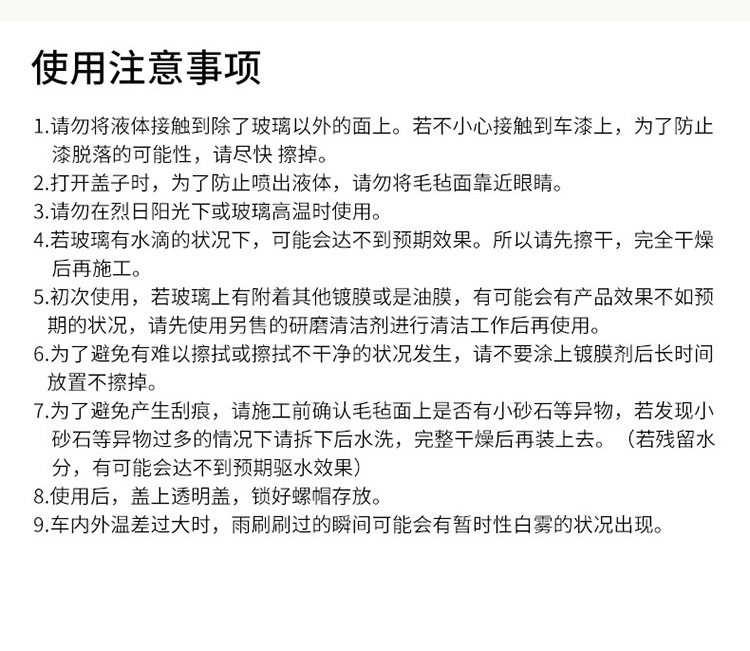 使用注意事项

1.请勿将液体接触到除了玻璃以外的面上。若不小心接触到车漆上，为了防止漆脱落的可能性，请尽快 擦掉。

2.打开盖子时，为了防止喷出液体，请勿将毛毡面靠近眼睛。

3.请勿在烈日阳光下或玻璃高温时使用。

4.若玻璃有水滴的状况下，可能会达不到预期效果。所以请先擦干，完全干燥后再施工。

5.初次使用，若玻璃上有附着其他镀膜或是油膜，有可能会有产品效果不如预期的状况，请先使用另售的研磨清洁剂进行清洁工作后再使用。

6.为了避免有难以擦拭或擦拭不干净的状况发生，请不要涂上镀膜剂后长时间放置不擦掉。

7.为了避免产生刮痕，请施工前确认毛毡面上是否有小砂石等异物，若发现小砂石等异物过多的情况下请拆下后水洗，完整干燥后再装上去。（若残留水分，有可能会达不到预期驱水效果）

8.使用后，盖上透明盖，锁好螺帽存放。

9.车内外温差过大时，雨刷刷过的瞬间可能会有暂时性白雾的状况出现。